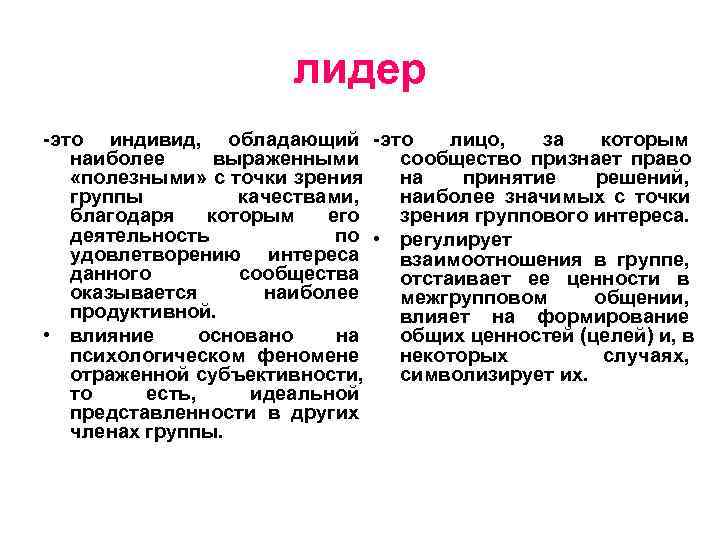 лидер

-это индивид, обладающий наиболее выраженными «полезными» с точки зрения группы качествами, благодаря которым его деятельность по удовлетворению интереса данного сообщества оказывается наиболее продуктивной.

• влияние основано на психологическом феномене отраженной субъективности, то есть, идеальной представленности в других членах группы.

-это лицо, за которым сообщество признает право на принятие решений, наиболее значимых с точки зрения группового интереса.

• регулирует взаимоотношения в группе, отстаивает ее ценности в межгрупповом общении, влияет на формирование общих ценностей (целей) и, в некоторых случаях, символизирует их.